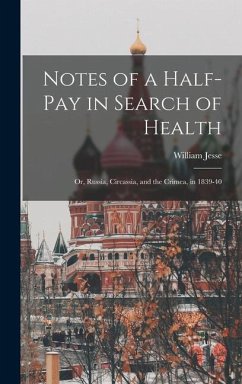 Notes of a Half-Pay in Search of Health

William Jesse

Or, Russia, Circassia, and the Crimea, in 1839-40